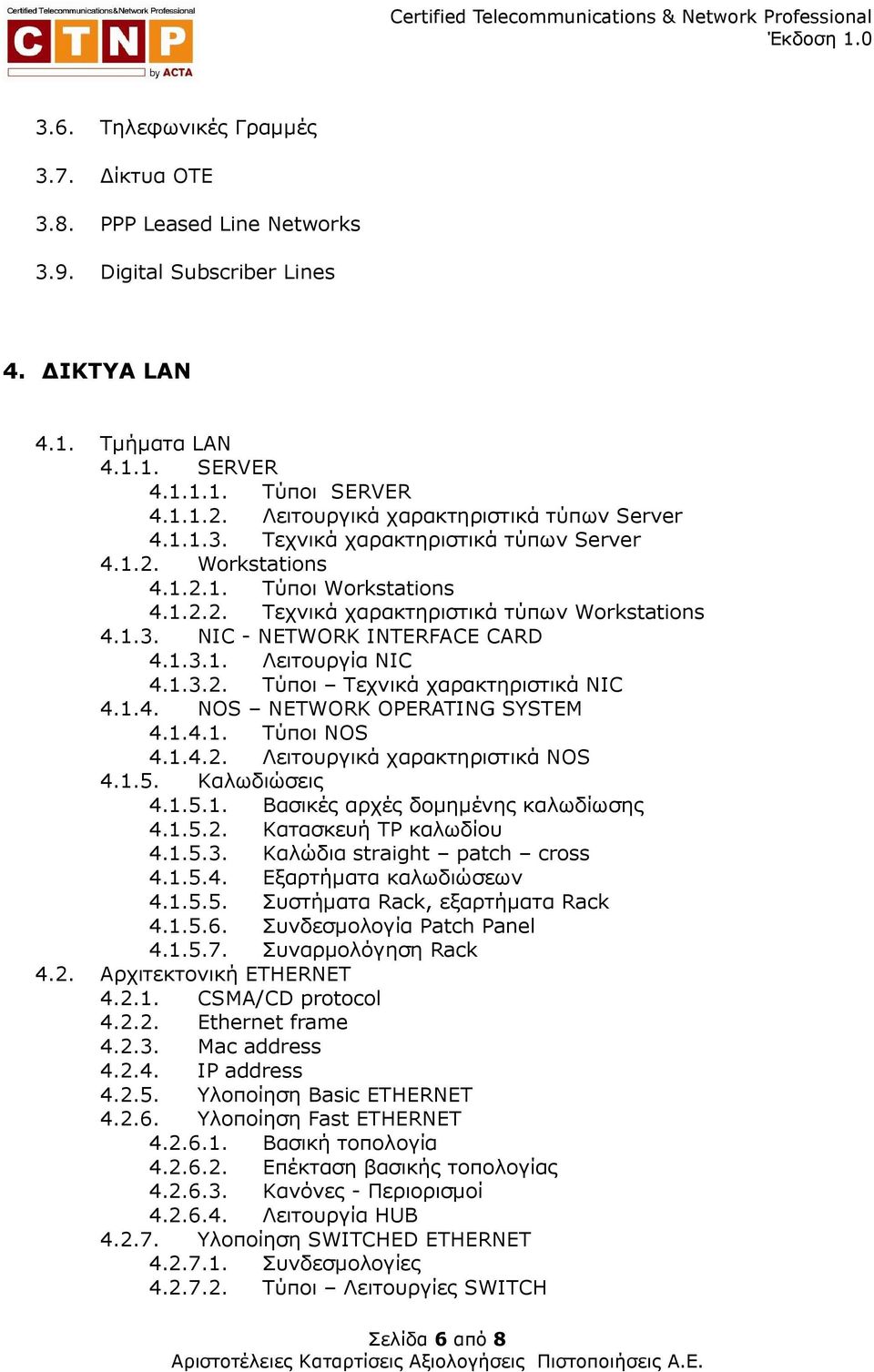 Certified Telecommunications&Network Professional
CTNP
by ACTA

Certified Telecommunications & Network Professional
Έκδοση 1.0

3.6. Τηλεφωνικές Γραμμές

3.7. Δίκτυα ΟΤΕ

3.8. PPP Leased Line Networks

3.9. Digital Subscriber Lines

4. ΔΙΚΤΥΑ LAN

4.1. Τμήματα LAN
4.1.1. SERVER
4.1.1.1. Τύποι SERVER
4.1.1.2. Λειτουργικά χαρακτηριστικά τύπων Server
4.1.1.3. Τεχνικά χαρακτηριστικά τύπων Server
4.1.2. Workstations
4.1.2.1. Τύποι Workstations
4.1.2.2. Τεχνικά χαρακτηριστικά τύπων Workstations
4.1.3. NIC - NETWORK INTERFACE CARD
4.1.3.1. Λειτουργία NIC
4.1.3.2. Τύποι – Τεχνικά χαρακτηριστικά NIC
4.1.4. NOS – NETWORK OPERATING SYSTEM
4.1.4.1. Τύποι NOS
4.1.4.2. Λειτουργικά χαρακτηριστικά NOS
4.1.5. Καλωδιώσεις
4.1.5.1. Βασικές αρχές δομημένης καλωδίωσης
4.1.5.2. Κατασκευή TP καλωδίου
4.1.5.3. Καλώδια straight – patch – cross
4.1.5.4. Εξαρτήματα καλωδιώσεων
4.1.5.5. Συστήματα Rack, εξαρτήματα Rack
4.1.5.6. Συνδεσμολογία Patch Panel
4.1.5.7. Συναρμολόγηση Rack
4.2. Αρχιτεκτονική ETHERNET
4.2.1. CSMA/CD protocol
4.2.2. Ethernet frame
4.2.3. Mac address
4.2.4. IP address
4.2.5. Υλοποίηση Basic ETHERNET
4.2.6. Υλοποίηση Fast ETHERNET
4.2.6.1. Βασική τοπολογία
4.2.6.2. Επέκταση βασικής τοπολογίας
4.2.6.3. Κανόνες - Περιορισμοί
4.2.6.4. Λειτουργία HUB
4.2.7. Υλοποίηση SWITCHED ETHERNET
4.2.7.1. Συνδεσμολογίες
4.2.7.2. Τύποι – Λειτουργίες SWITCH

Σελίδα 6 από 8
Αριστοτέλειες Καταρτίσεις Αξιολογήσεις Πιστοποιήσεις Α.Ε.